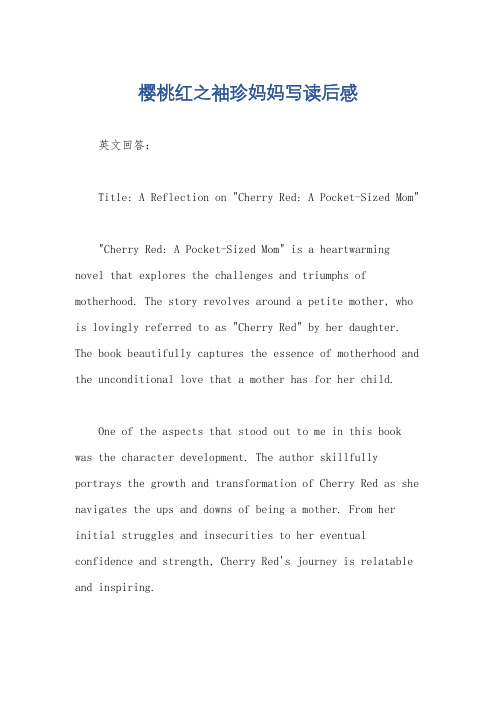 樱桃红之袖珍妈妈写读后感

英文回答：

Title: A Reflection on "Cherry Red: A Pocket-Sized Mom"

"Cherry Red: A Pocket-Sized Mom" is a heartwarming novel that explores the challenges and triumphs of motherhood. The story revolves around a petite mother, who is lovingly referred to as "Cherry Red" by her daughter. The book beautifully captures the essence of motherhood and the unconditional love that a mother has for her child.

One of the aspects that stood out to me in this book was the character development. The author skillfully portrays the growth and transformation of Cherry Red as she navigates the ups and downs of being a mother. From her initial struggles and insecurities to her eventual confidence and strength, Cherry Red's journey is relatable and inspiring.